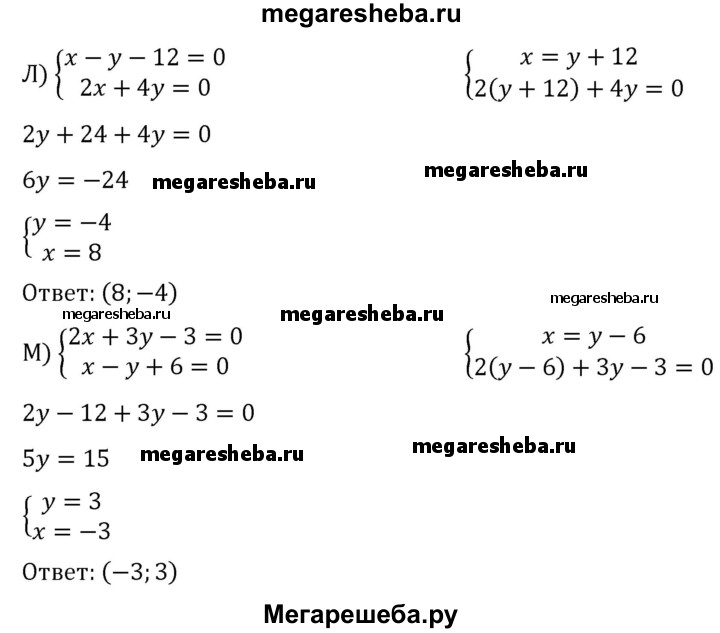 megaresheba.ru

Л) $\begin{cases} x - y - 12 = 0 \\ 2x + 4y = 0 \end{cases}$

$\begin{cases} x = y + 12 \\ 2(y + 12) + 4y = 0 \end{cases}$

$2y + 24 + 4y = 0$

$6y = -24$ megaresheba.ru

megaresheba.ru

$\begin{cases} y = -4 \\ x = 8 \end{cases}$

Ответ: $(8; -4)$

megaresheba.ru

megaresheba.ru

megaresheba.ru

М) $\begin{cases} 2x + 3y - 3 = 0 \\ x - y + 6 = 0 \end{cases}$

$\begin{cases} x = y - 6 \\ 2(y - 6) + 3y - 3 = 0 \end{cases}$

$2y - 12 + 3y - 3 = 0$

$5y = 15$ megaresheba.ru

megaresheba.ru

$\begin{cases} y = 3 \\ x = -3 \end{cases}$

Ответ: $(-3; 3)$

Мегарешеба.ру